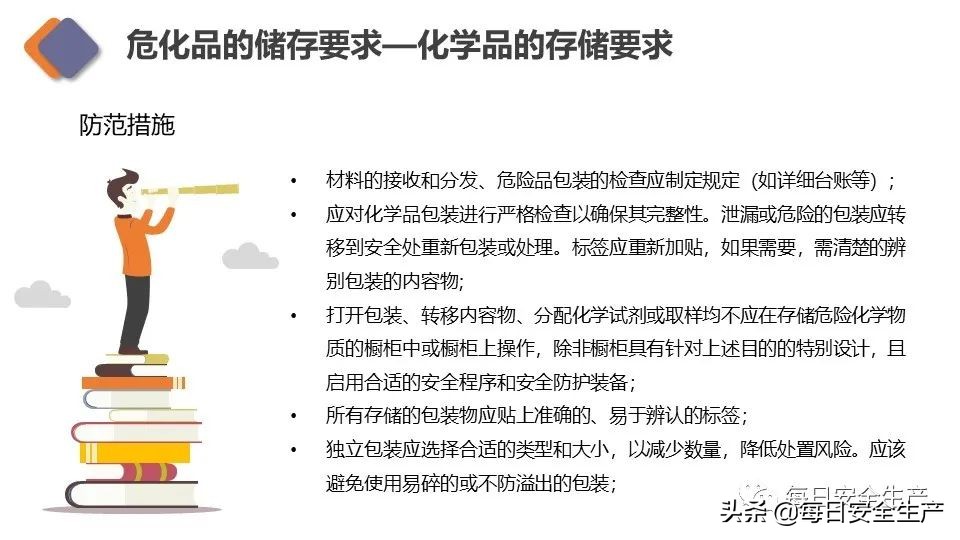 危化品的储存要求—化学品的存储要求

防范措施

• 材料的接收和分发、危险品包装的检查应制定规定（如详细台账等）；
• 应对化学品包装进行严格检查以确保其完整性。泄漏或危险的包装应转移到安全处重新包装或处理。标签应重新加贴，如果需要，需清楚的辨别包装的内容物;
• 打开包装、转移内容物、分配化学试剂或取样均不应在存储危险化学物质的橱柜中或橱柜上操作，除非橱柜具有针对上述目的的特别设计，且启用合适的安全程序和安全防护装备；
• 所有存储的包装物应贴上准确的、易于辨认的标签；
• 独立包装应选择合适的类型和大小，以减少数量，降低处置风险。应该避免使用易碎的或不防溢出的包装；

头条 @每日安全生产

每日安全生产